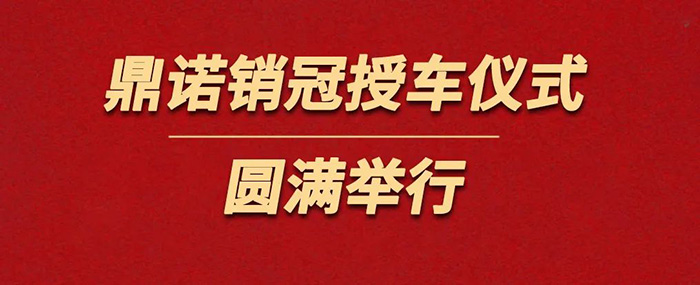 鼎诺销冠授车仪式

圆满举行